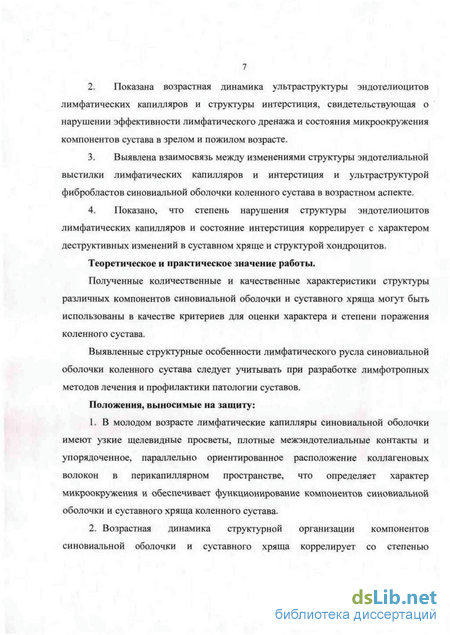 7

2. Показана возрастная динамика ультраструктуры эндотелиоцитов лимфатических капилляров и структуры интерстиция, свидетельствующая о нарушении эффективности лимфатического дренажа и состояния микроокружения компонентов сустава в зрелом и пожилом возрасте.

3. Выявлена взаимосвязь между изменениями структуры эндотелиальной выстилки лимфатических капилляров и интерстиция и ультраструктурой фибробластов синовиальной оболочки коленного сустава в возрастном аспекте.

4. Показано, что степень нарушения структуры эндотелиоцитов лимфатических капилляров и состояние интерстиция коррелирует с характером деструктивных изменений в суставном хряще и структурой хондроцитов.

Теоретическое и практическое значение работы.

Полученные количественные и качественные характеристики структуры различных компонентов синовиальной оболочки и суставного хряща могут быть использованы в качестве критериев для оценки характера и степени поражения коленного сустава.

Выявленные структурные особенности лимфатического русла синовиальной оболочки коленного сустава следует учитывать при разработке лимфотропных методов лечения и профилактики патологии суставов.

Положения, выносимые на защиту:

1. В молодом возрасте лимфатические капилляры синовиальной оболочки имеют узкие щелевидные просветы, плотные межэндотелиальные контакты и упорядоченное, параллельно ориентированное расположение коллагеновых волокон в перикапиллярном пространстве, что определяет характер микроокружения и обеспечивает функционирование компонентов синовиальной оболочки и суставного хряща коленного сустава.

2. Возрастная динамика структурной организации компонентов синовиальной оболочки и суставного хряща коррелирует со степенью

dsLib.net
библиотека диссертаций